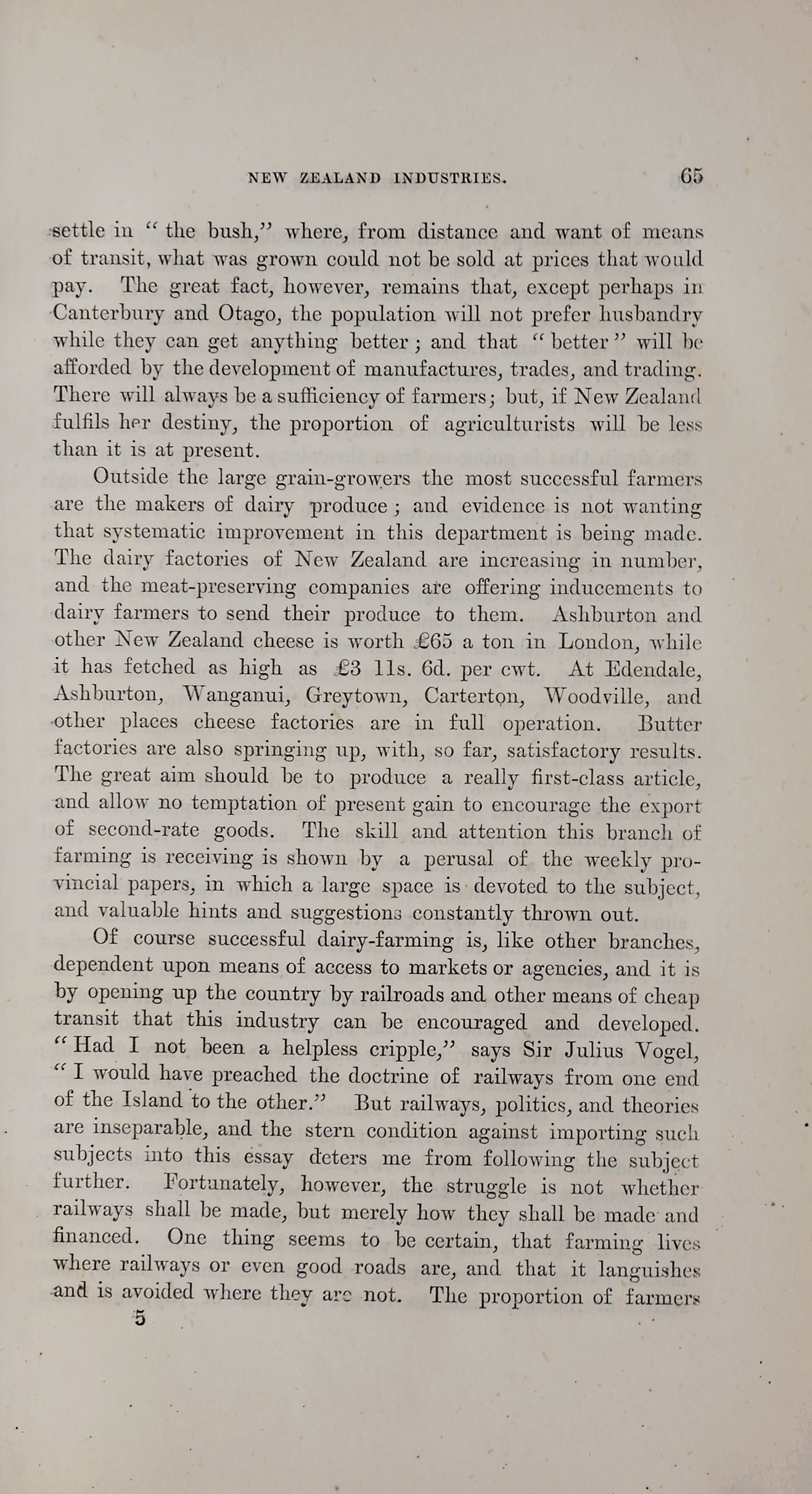 NEW ZEALAND INDUSTRIES. 65

settle in "the bush," where, from distance and want of means of transit, what was grown could not be sold at prices that would pay. The great fact, however, remains that, except perhaps in Canterbury and Otago, the population will not prefer husbandry while they can get anything better; and that "better" will be afforded by the development of manufactures, trades, and trading. There will always be a sufficiency of farmers; but, if New Zealand fulfils her destiny, the proportion of agriculturists will be less than it is at present.

Outside the large grain-growers the most successful farmers are the makers of dairy produce; and evidence is not wanting that systematic improvement in this department is being made. The dairy factories of New Zealand are increasing in number, and the meat-preserving companies are offering inducements to dairy farmers to send their produce to them. Ashburton and other New Zealand cheese is worth £65 a ton in London, while it has fetched as high as £3 11s. 6d. per cwt. At Edendale, Ashburton, Wanganui, Greytown, Carterton, Woodville, and other places cheese factories are in full operation. Butter factories are also springing up, with, so far, satisfactory results. The great aim should be to produce a really first-class article, and allow no temptation of present gain to encourage the export of second-rate goods. The skill and attention this branch of farming is receiving is shown by a perusal of the weekly provincial papers, in which a large space is devoted to the subject, and valuable hints and suggestions constantly thrown out.

Of course successful dairy-farming is, like other branches, dependent upon means of access to markets or agencies, and it is by opening up the country by railroads and other means of cheap transit that this industry can be encouraged and developed. "Had I not been a helpless cripple," says Sir Julius Vogel, "I would have preached the doctrine of railways from one end of the Island to the other." But railways, politics, and theories are inseparable, and the stern condition against importing such subjects into this essay deters me from following the subject further. Fortunately, however, the struggle is not whether railways shall be made, but merely how they shall be made and financed. One thing seems to be certain, that farming lives where railways or even good roads are, and that it languishes and is avoided where they are not. The proportion of farmers

5